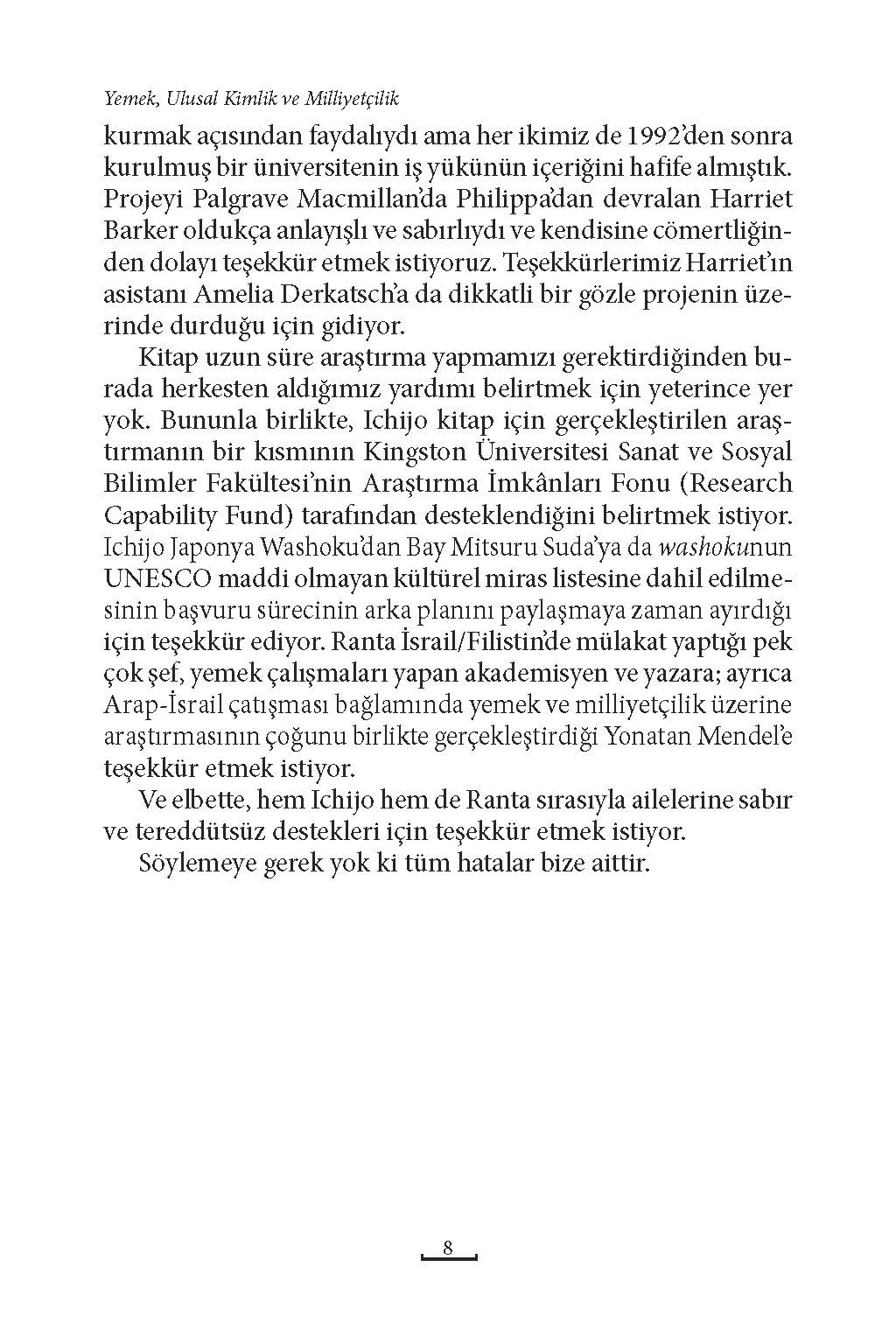 Yemek, Ulusal Kimlik ve Milliyetçilik

kurmak açısından faydalıydı ama her ikimiz de 1992'den sonra kurulmuş bir üniversitenin iş yükünün içeriğini hafife almıştık. Projeyi Palgrave Macmillan'da Philippa'dan devralan Harriet Barker oldukça anlayışlı ve sabırlıydı ve kendisine cömertliğinden dolayı teşekkür etmek istiyoruz. Teşekkürlerimiz Harriet'ın asistanı Amelia Derkatsch'a da dikkatli bir gözle projenin üzerinde durduğu için gidiyor.

Kitap uzun süre araştırma yapmamızı gerektirdiğinden burada herkesten aldığımız yardımı belirtmek için yeterince yer yok. Bununla birlikte, Ichijo kitap için gerçekleştirilen araştırmanın bir kısmının Kingston Üniversitesi Sanat ve Sosyal Bilimler Fakültesi'nin Araştırma İmkânları Fonu (Research Capability Fund) tarafından desteklendiğini belirtmek istiyor. Ichijo Japonya Washoku'dan Bay Mitsuru Suda'ya da washokunun UNESCO maddi olmayan kültürel miras listesine dahil edilmesinin başvuru sürecinin arka planını paylaşmaya zaman ayırdığı için teşekkür ediyor. Ranta İsrail/Filistin'de mülakat yaptığı pek çok şef, yemek çalışmaları yapan akademisyen ve yazara; ayrıca Arap-İsrail çatışması bağlamında yemek ve milliyetçilik üzerine araştırmasının çoğunu birlikte gerçekleştirdiği Yonatan Mendel'e teşekkür etmek istiyor.

Ve elbette, hem Ichijo hem de Ranta sırasıyla ailelerine sabır ve tereddütsüz destekleri için teşekkür etmek istiyor.

Söylemeye gerek yok ki tüm hatalar bize aittir.

8